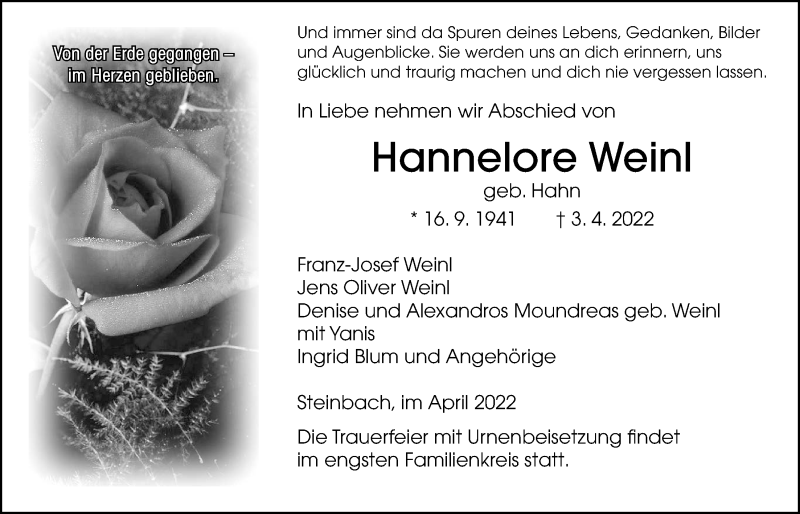 Von der Erde gegangen – im Herzen geblieben.

Und immer sind da Spuren deines Lebens, Gedanken, Bilder und Augenblicke. Sie werden uns an dich erinnern, uns glücklich und traurig machen und dich nie vergessen lassen.

In Liebe nehmen wir Abschied von

Hannelore Weinl

geb. Hahn

* 16. 9. 1941 † 3. 4. 2022

Franz-Josef Weinl
Jens Oliver Weinl
Denise und Alexandros Moundreas geb. Weinl mit Yanis
Ingrid Blum und Angehörige

Steinbach, im April 2022

Die Trauerfeier mit Urnenbeisetzung findet im engsten Familienkreis statt.